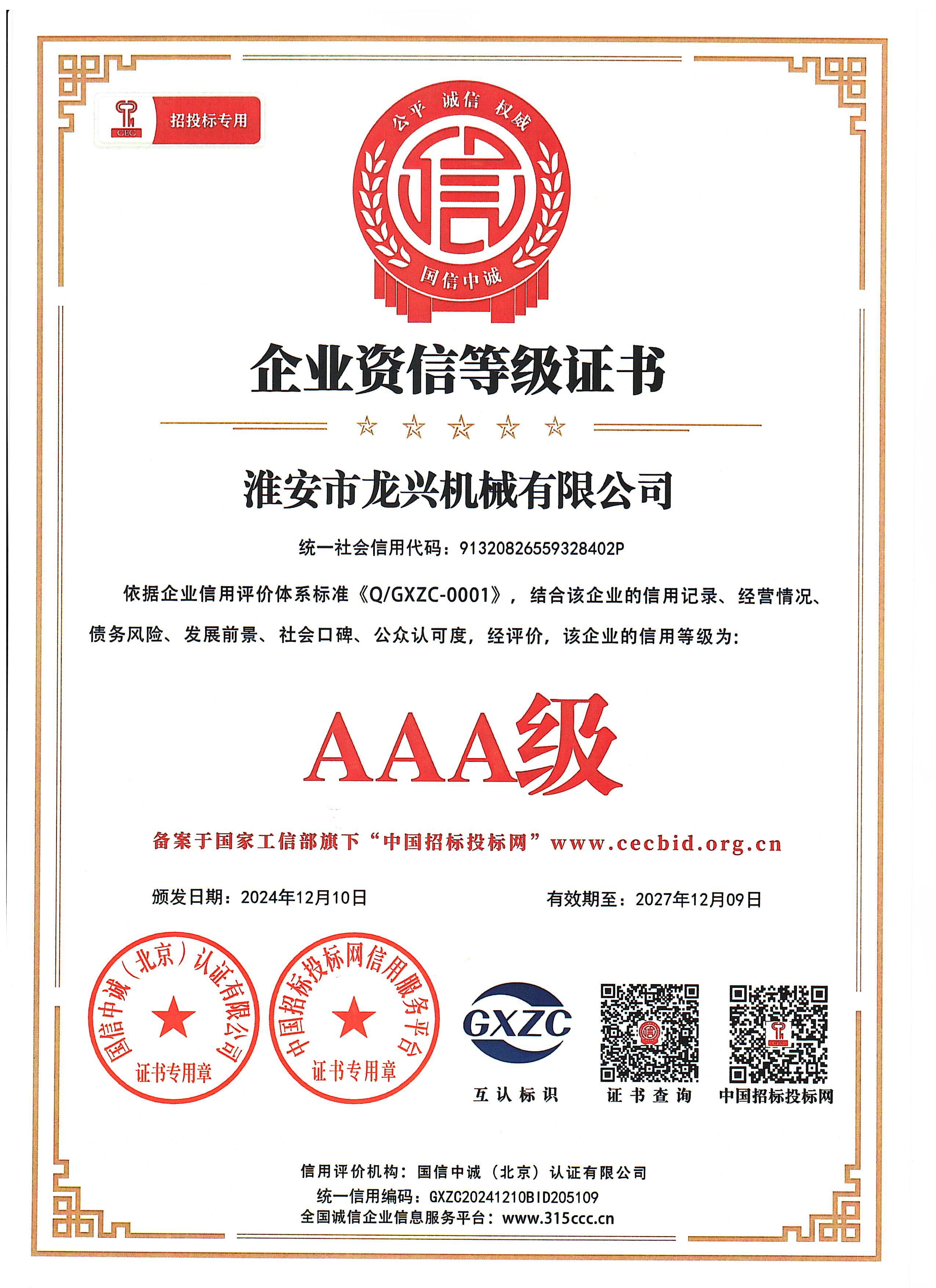 CEC 招投标专用

公平 诚信 权威

信

国信中诚

企业资信等级证书

淮安市龙兴机械有限公司

统一社会信用代码：91320826559328402P

依据企业信用评价体系标准《Q/GXZC-0001》，结合该企业的信用记录、经营情况、债务风险、发展前景、社会口碑、公众认可度，经评价，该企业的信用等级为：

AAA级

备案于国家工信部旗下“中国招标投标网”www.cecbid.org.cn

颁发日期：2024年12月10日

有效期至：2027年12月09日

国信中诚（北京）认证有限公司 证书专用章

中国招标投标网信用服务平台 证书专用章

GXZC

互认标识

证书查询

中国招标投标网

信用评价机构：国信中诚（北京）认证有限公司

统一信用编码：GXZC20241210BID205109

全国诚信企业信息服务平台：www.315ccc.cn